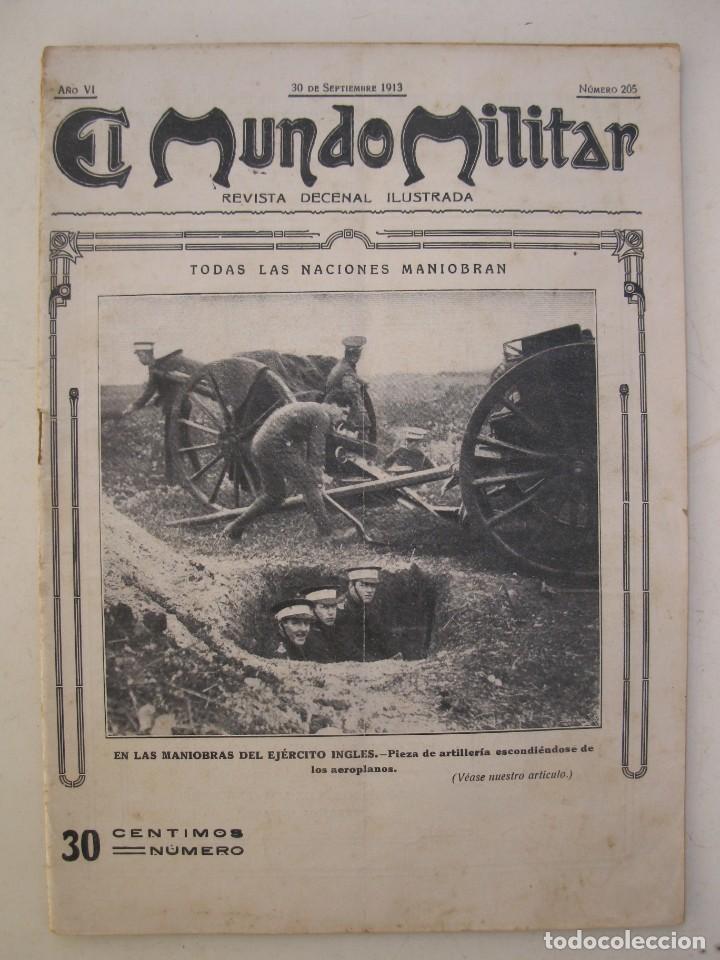 Año VI

30 de Septiembre 1913

Número 205

El Mundo Militar

REVISTA DECENAL ILUSTRADA

TODAS LAS NACIONES MANIOBRAN

EN LAS MANIOBRAS DEL EJÉRCITO INGLES.—Pieza de artillería escondiéndose de los aeroplanos.

(Véase nuestro artículo.)

30 CENTIMOS NÚMERO

todocoleccion